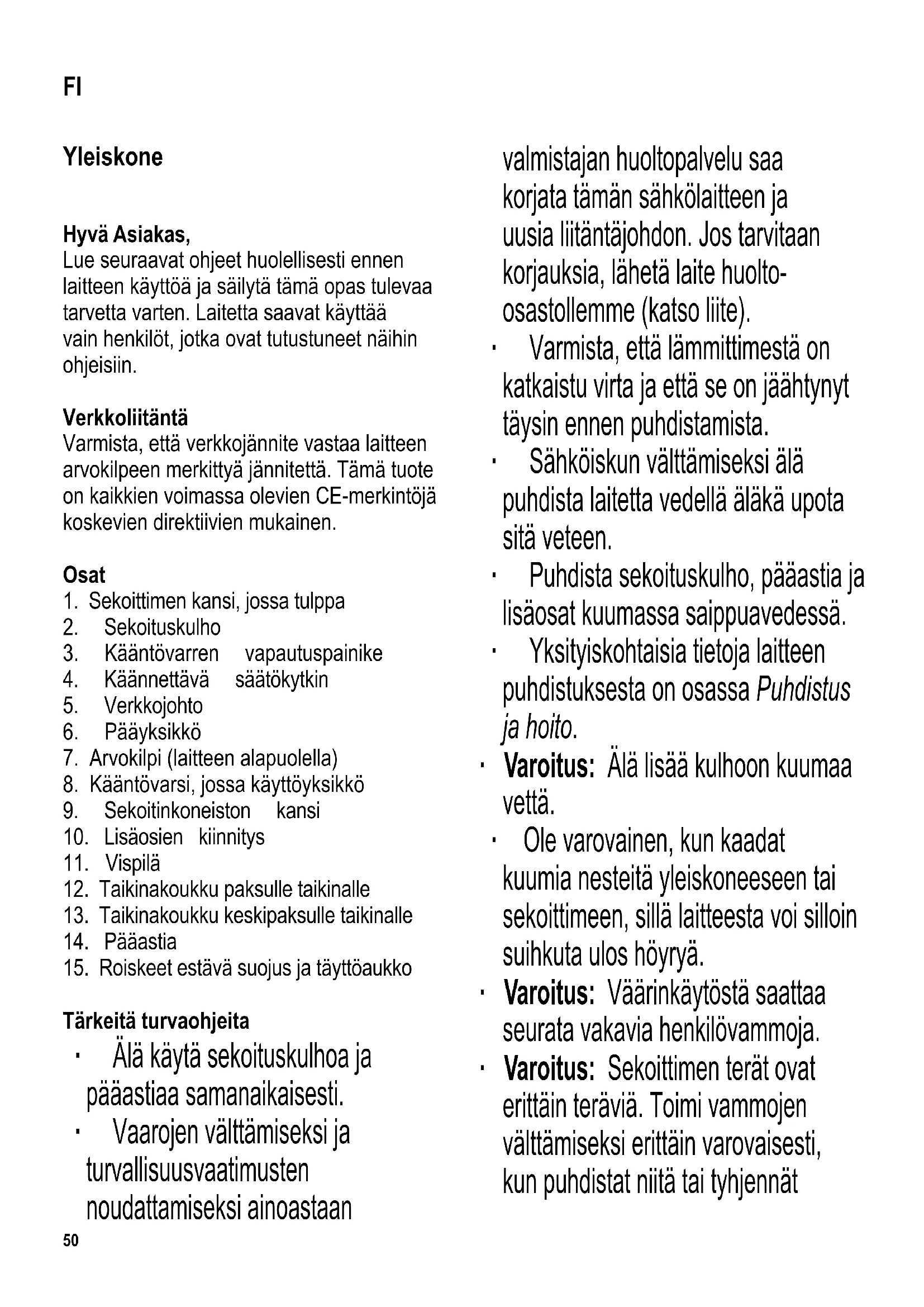 FI

Yleiskone

Hyvä Asiakas,
Lue seuraavat ohjeet huolellisesti ennen laitteen käyttöä ja säilytä tämä opas tulevaa tarvetta varten. Laitetta saavat käyttää vain henkilöt, jotka ovat tutustuneet näihin ohjeisiin.

Verkkoliitäntä
Varmista, että verkkojännite vastaa laitteen arvokilpeen merkittyä jännitettä. Tämä tuote on kaikkien voimassa olevien CE-merkintöjä koskevien direktiivien mukainen.

Osat
1. Sekoittimen kansi, jossa tulppa
2. Sekoituskulho
3. Kääntövarren vapautuspainike
4. Käännettävä säätökytkin
5. Verkkojohto
6. Pääyksikkö
7. Arvokilpi (laitteen alapuolella)
8. Kääntövarsi, jossa käyttöyksikkö
9. Sekoitinkoneiston kansi
10. Lisäosien kiinnitys
11. Vispilä
12. Taikinakoukku paksulle taikinalle
13. Taikinakoukku keskipaksulle taikinalle
14. Pääastia
15. Roiskeet estävä suojus ja täyttöaukko

Tärkeitä turvaohjeita
· Älä käytä sekoituskulhoa ja pääastiaa samanaikaisesti.
· Vaarojen välttämiseksi ja turvallisuusvaatimusten noudattamiseksi ainoastaan valmistajan huoltopalvelu saa korjata tämän sähkölaitteen ja uusia liitäntäjohdon. Jos tarvitaan korjauksia, lähetä laite huolto-osastollemme (katso liite).
· Varmista, että lämmittimestä on katkaistu virta ja että se on jäähtynyt täysin ennen puhdistamista.
· Sähköiskun välttämiseksi älä puhdista laitetta vedellä äläkä upota sitä veteen.
· Puhdista sekoituskulho, pääastia ja lisäosat kuumassa saippuavedessä.
· Yksityiskohtaisia tietoja laitteen puhdistuksesta on osassa Puhdistus ja hoito.
· Varoitus: Älä lisää kulhoon kuumaa vettä.
· Ole varovainen, kun kaadat kuumia nesteitä yleiskoneeseen tai sekoittimeen, sillä laitteesta voi silloin suihkuta ulos höyryä.
· Varoitus: Väärinkäytöstä saattaa seurata vakavia henkilövammoja.
· Varoitus: Sekoittimen terät ovat erittäin teräviä. Toimi vammojen välttämiseksi erittäin varovaisesti, kun puhdistat niitä tai tyhjennät

50